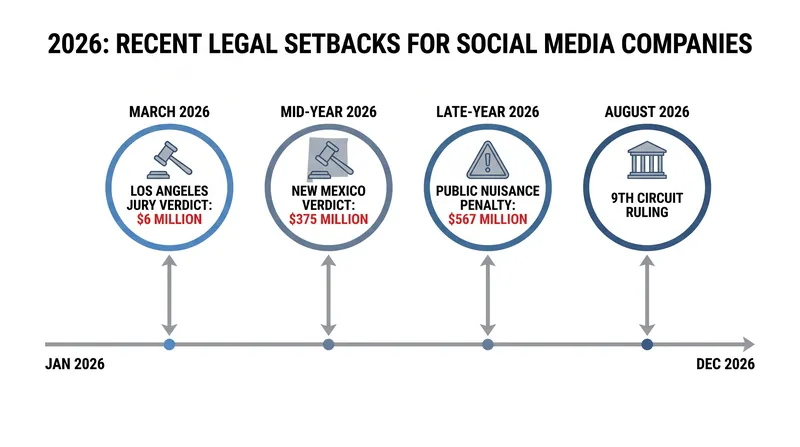 2026: RECENT LEGAL SETBACKS FOR SOCIAL MEDIA COMPANIES

MARCH 2026

LOS ANGELES JURY VERDICT: $6 MILLION

MID-YEAR 2026

NEW MEXICO VERDICT: $375 MILLION

LATE-YEAR 2026

PUBLIC NUISANCE PENALTY: $567 MILLION

AUGUST 2026

9TH CIRCUIT RULING

JAN 2026

DEC 2026